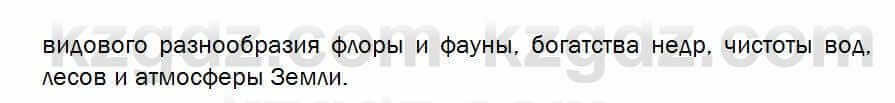 kzgdz.com kzgdz.com

видового разнообразия флоры и фауны, богатства недр, чистоты вод, лесов и атмосферы Земли.